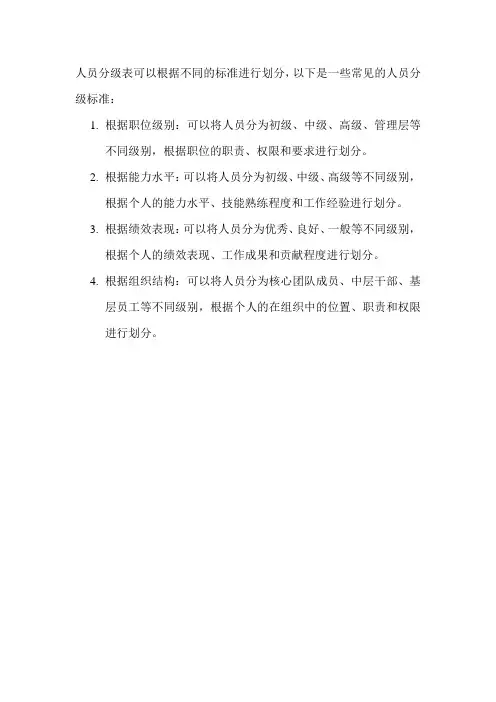 人员分级表可以根据不同的标准进行划分，以下是一些常见的人员分级标准：

1. 根据职位级别：可以将人员分为初级、中级、高级、管理层等不同级别，根据职位的职责、权限和要求进行划分。

2. 根据能力水平：可以将人员分为初级、中级、高级等不同级别，根据个人的能力水平、技能熟练程度和工作经验进行划分。

3. 根据绩效表现：可以将人员分为优秀、良好、一般等不同级别，根据个人的绩效表现、工作成果和贡献程度进行划分。

4. 根据组织结构：可以将人员分为核心团队成员、中层干部、基层员工等不同级别，根据个人的在组织中的位置、职责和权限进行划分。